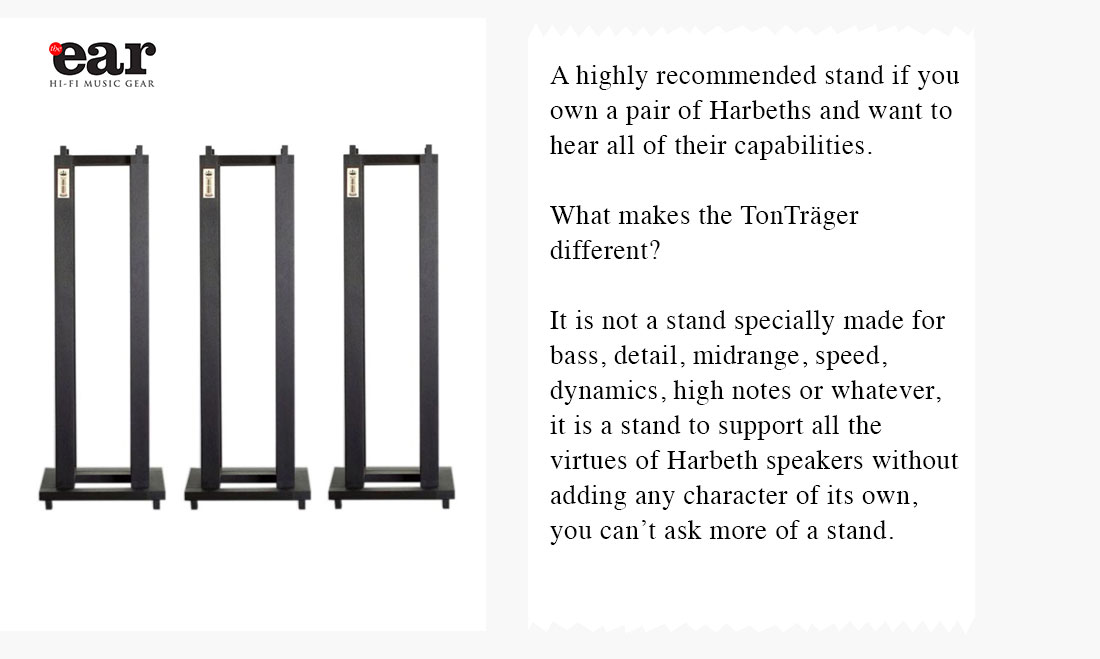 the ear
HI-FI MUSIC GEAR

A highly recommended stand if you own a pair of Harbeths and want to hear all of their capabilities.

What makes the TonTräger different?

It is not a stand specially made for bass, detail, midrange, speed, dynamics, high notes or whatever, it is a stand to support all the virtues of Harbeth speakers without adding any character of its own, you can’t ask more of a stand.